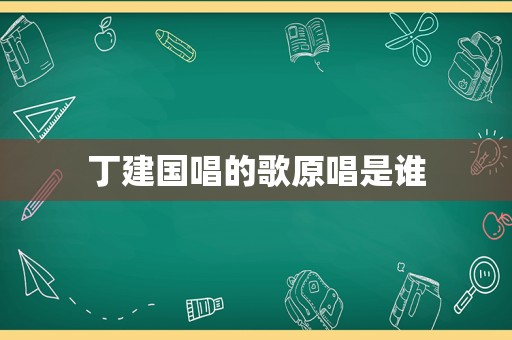 丁建国唱的歌原唱是谁